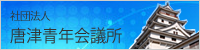 社団法人
唐津青年会議所